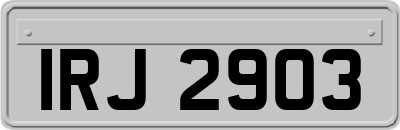 IRJ 2903